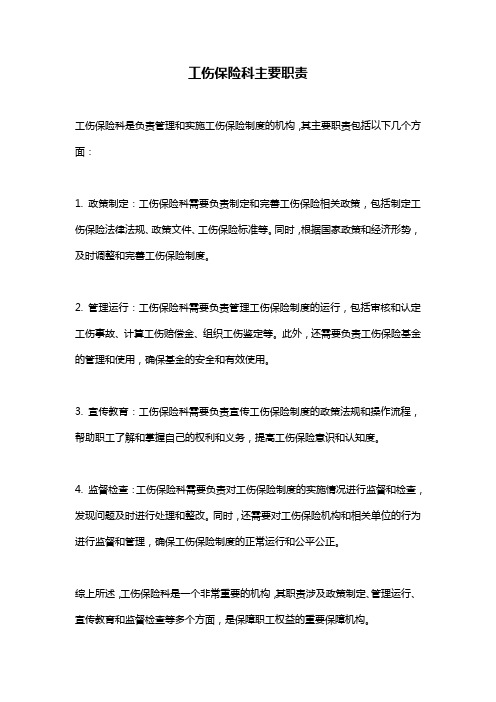 工伤保险科主要职责

工伤保险科是负责管理和实施工伤保险制度的机构，其主要职责包括以下几个方面：

1. 政策制定：工伤保险科需要负责制定和完善工伤保险相关政策，包括制定工伤保险法律法规、政策文件、工伤保险标准等。同时，根据国家政策和经济形势，及时调整和完善工伤保险制度。

2. 管理运行：工伤保险科需要负责管理工伤保险制度的运行，包括审核和认定工伤事故、计算工伤赔偿金、组织工伤鉴定等。此外，还需要负责工伤保险基金的管理和使用，确保基金的安全和有效使用。

3. 宣传教育：工伤保险科需要负责宣传工伤保险制度的政策法规和操作流程，帮助职工了解和掌握自己的权利和义务，提高工伤保险意识和认知度。

4. 监督检查：工伤保险科需要负责对工伤保险制度的实施情况进行监督和检查，发现问题及时进行处理和整改。同时，还需要对工伤保险机构和相关单位的行为进行监督和管理，确保工伤保险制度的正常运行和公平公正。

综上所述，工伤保险科是一个非常重要的机构，其职责涉及政策制定、管理运行、宣传教育和监督检查等多个方面，是保障职工权益的重要保障机构。